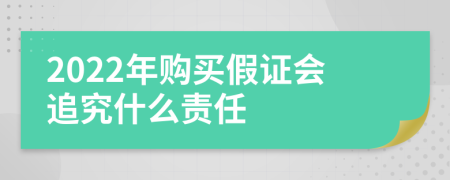 2022年购买假证会追究什么责任